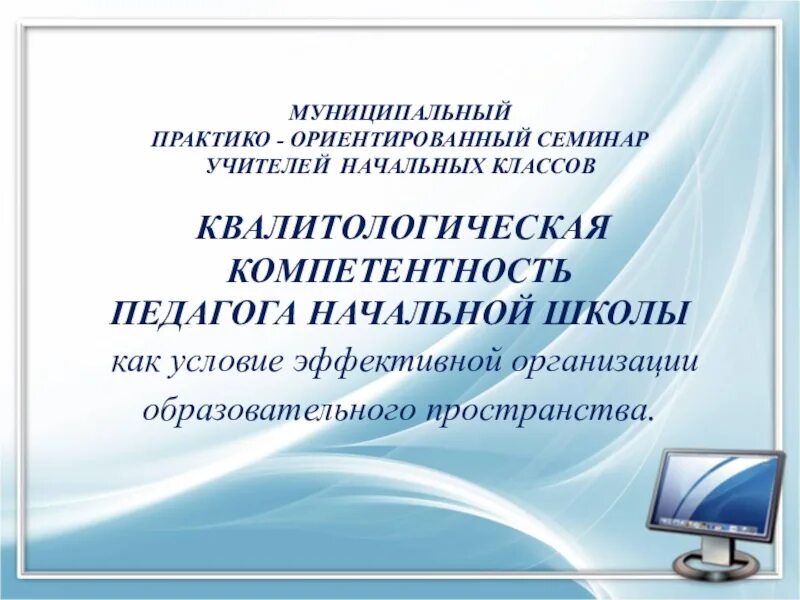 МУНИЦИПАЛЬНЫЙ
ПРАКТИКО - ОРИЕНТИРОВАННЫЙ СЕМИНАР
УЧИТЕЛЕЙ НАЧАЛЬНЫХ КЛАССОВ

КВАЛИТОЛОГИЧЕСКАЯ
КОМПЕТЕНТНОСТЬ
ПЕДАГОГА НАЧАЛЬНОЙ ШКОЛЫ
как условие эффективной организации образовательного пространства.